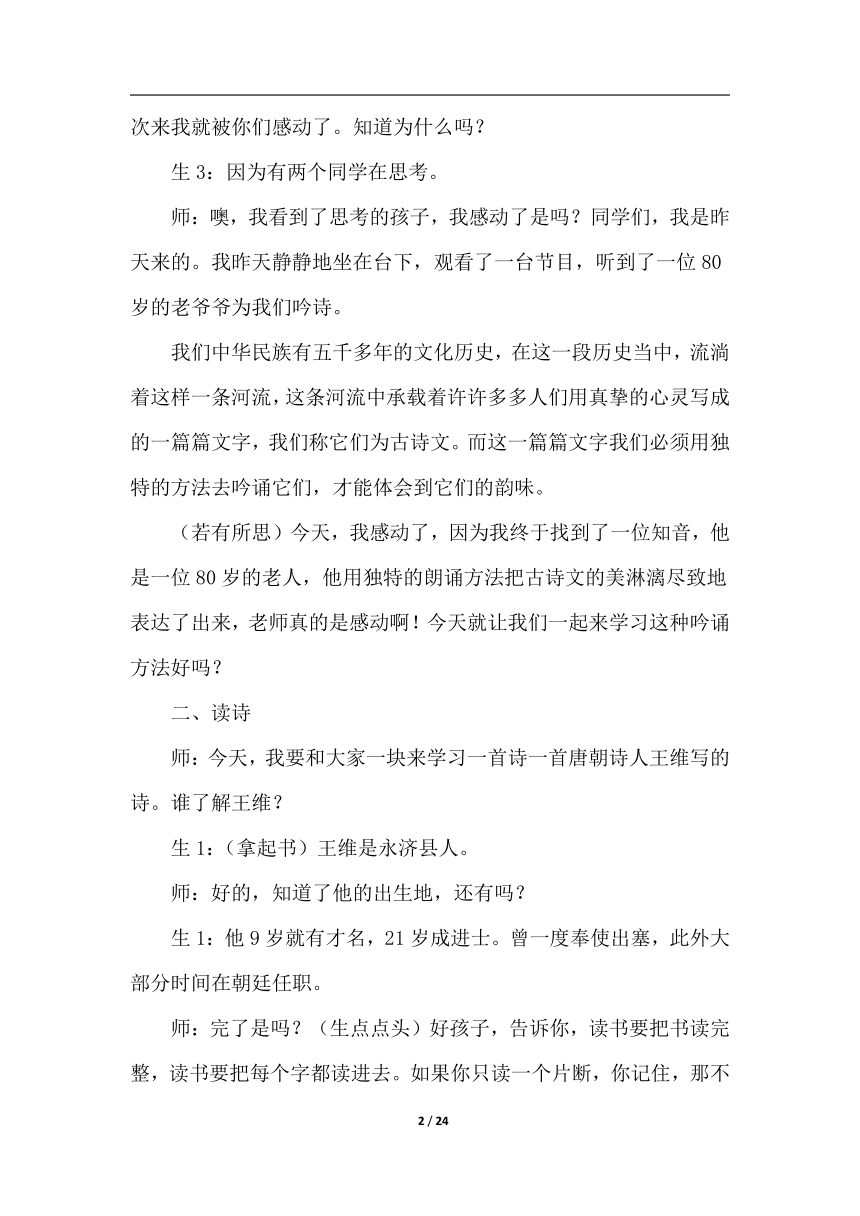 次来我就被你们感动了。知道为什么吗？

生 3：因为有两个同学在思考。

师：噢，我看到了思考的孩子，我感动了是吗？同学们，我是昨天来的。我昨天静静地坐在台下，观看了一台节目，听到了一位 80 岁的老爷爷为我们吟诗。

我们中华民族有五千多年的文化历史，在这一段历史当中，流淌着这样一条河流，这条河流中承载着许许多多人们用真挚的心灵写成的一篇篇文字，我们称它们为古诗文。而这一篇篇文字我们必须用独特的方法去吟诵它们，才能体会到它们的韵味。

（若有所思）今天，我感动了，因为我终于找到了一位知音，他是一位 80 岁的老人，他用独特的朗诵方法把古诗文的美淋漓尽致地表达了出来，老师真的是感动啊！今天就让我们一起来学习这种吟诵方法好吗？

二、读诗

师：今天，我要和大家一块来学习一首诗一首唐朝诗人王维写的诗。谁了解王维？

生 1:（拿起书）王维是永济县人。

师：好的，知道了他的出生地，还有吗？

生 1：他 9 岁就有才名，21 岁成进士。曾一度奉使出塞，此外大部分时间在朝廷任职。

师：完了是吗？（生点点头）好孩子，告诉你，读书要把书读完整，读书要把每个字都读进去。如果你只读一个片断，你记住，那不

2 / 24